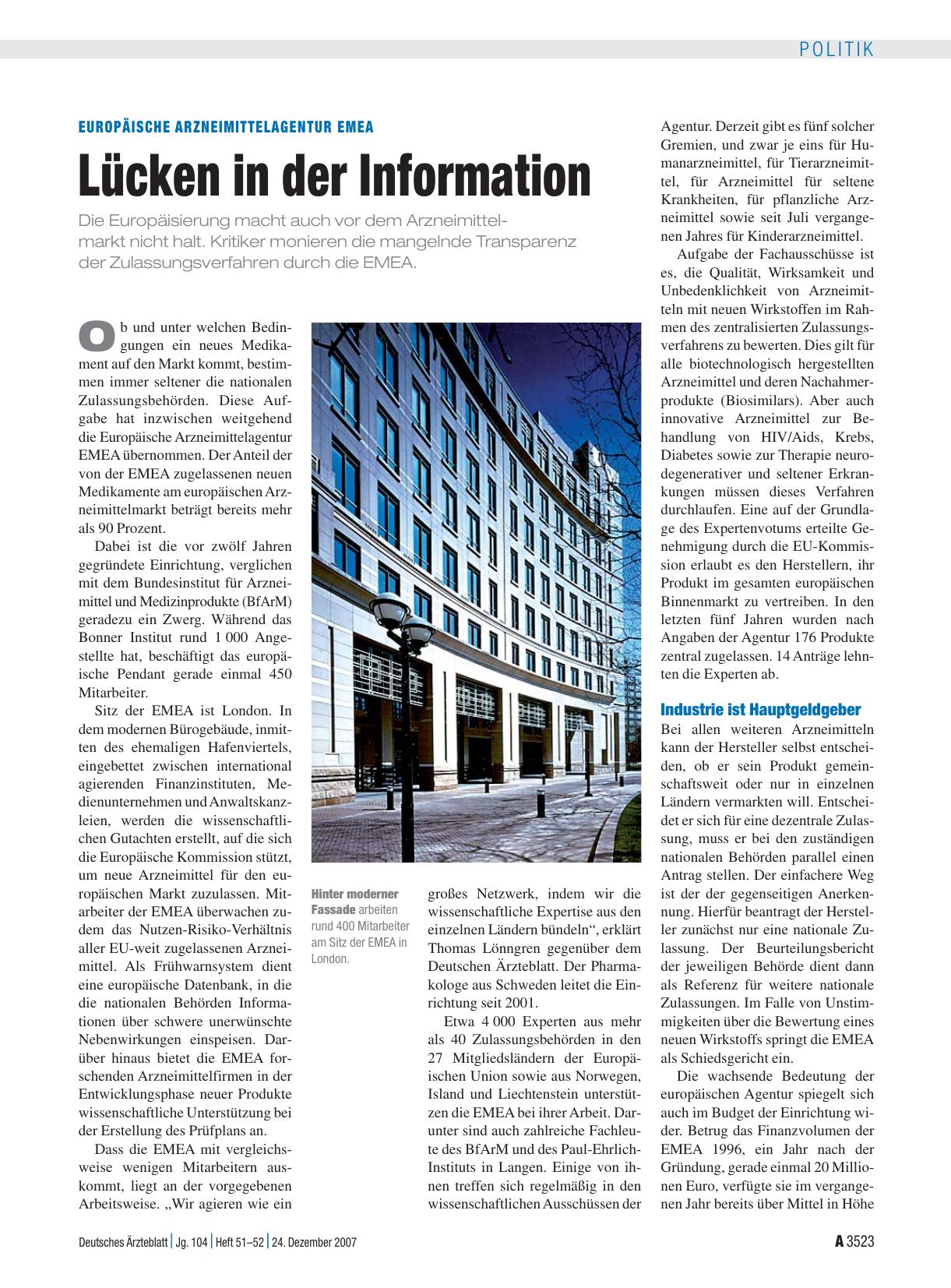 POLITIK

EUROPÄISCHE ARZNEIMITTELAGENTUR EMEA

Lücken in der Information

Die Europäisierung macht auch vor dem Arzneimittelmarkt nicht halt. Kritiker monieren die mangelnde Transparenz der Zulassungsverfahren durch die EMEA.

Ob und unter welchen Bedingungen ein neues Medikament auf den Markt kommt, bestimmen immer seltener die nationalen Zulassungsbehörden. Diese Aufgabe hat inzwischen weitgehend die Europäische Arzneimittelagentur EMEA übernommen. Der Anteil der von der EMEA zugelassenen neuen Medikamente am europäischen Arzneimittelmarkt beträgt bereits mehr als 90 Prozent.

Dabei ist die vor zwölf Jahren gegründete Einrichtung, verglichen mit dem Bundesinstitut für Arzneimittel und Medizinprodukte (BfArM) geradezu ein Zwerg. Während das Bonner Institut rund 1 000 Angestellte hat, beschäftigt das europäische Pendant gerade einmal 450 Mitarbeiter.

Sitz der EMEA ist London. In dem modernen Bürogebäude, inmitten des ehemaligen Hafenviertels, eingebettet zwischen international agierenden Finanzinstituten, Medienunternehmen und Anwaltskanzleien, werden die wissenschaftlichen Gutachten erstellt, auf die sich die Europäische Kommission stützt, um neue Arzneimittel für den europäischen Markt zuzulassen. Mitarbeiter der EMEA überwachen zudem das Nutzen-Risiko-Verhältnis aller EU-weit zugelassenen Arzneimittel. Als Frühwarnsystem dient eine europäische Datenbank, in die die nationalen Behörden Informationen über schwere unerwünschte Nebenwirkungen einspeisen. Darüber hinaus bietet die EMEA forschenden Arzneimittelfirmen in der Entwicklungsphase neuer Produkte wissenschaftliche Unterstützung bei der Erstellung des Prüfplans an.

Dass die EMEA mit vergleichsweise wenigen Mitarbeitern auskommt, liegt an der vorgegebenen Arbeitsweise. „Wir agieren wie ein

Hinter moderner Fassade arbeiten rund 400 Mitarbeiter am Sitz der EMEA in London.

großes Netzwerk, indem wir die wissenschaftliche Expertise aus den einzelnen Ländern bündeln“, erklärt Thomas Lönngren gegenüber dem Deutschen Ärzteblatt. Der Pharmakologe aus Schweden leitet die Einrichtung seit 2001.

Etwa 4 000 Experten aus mehr als 40 Zulassungsbehörden in den 27 Mitgliedsländern der Europäischen Union sowie aus Norwegen, Island und Liechtenstein unterstützen die EMEA bei ihrer Arbeit. Darunter sind auch zahlreiche Fachleute des BfArM und des Paul-Ehrlich-Instituts in Langen. Einige von ihnen treffen sich regelmäßig in den wissenschaftlichen Ausschüssen der

Agentur. Derzeit gibt es fünf solcher Gremien, und zwar je eins für Humanarzneimittel, für Tierarzneimittel, für Arzneimittel für seltene Krankheiten, für pflanzliche Arzneimittel sowie seit Juli vergangenen Jahres für Kinderarzneimittel.

Aufgabe der Fachausschüsse ist es, die Qualität, Wirksamkeit und Unbedenklichkeit von Arzneimitteln mit neuen Wirkstoffen im Rahmen des zentralisierten Zulassungsverfahrens zu bewerten. Dies gilt für alle biotechnologisch hergestellten Arzneimittel und deren Nachahmerprodukte (Biosimilars). Aber auch innovative Arzneimittel zur Behandlung von HIV/Aids, Krebs, Diabetes sowie zur Therapie neurodegenerativer und seltener Erkrankungen müssen dieses Verfahren durchlaufen. Eine auf der Grundlage des Expertenvotums erteilte Genehmigung durch die EU-Kommission erlaubt es den Herstellern, ihr Produkt im gesamten europäischen Binnenmarkt zu vertreiben. In den letzten fünf Jahren wurden nach Angaben der Agentur 176 Produkte zentral zugelassen. 14 Anträge lehnten die Experten ab.

Industrie ist Hauptgeldgeber

Bei allen weiteren Arzneimitteln kann der Hersteller selbst entscheiden, ob er sein Produkt gemeinschaftsweit oder nur in einzelnen Ländern vermarkten will. Entscheidet er sich für eine dezentrale Zulassung, muss er bei den zuständigen nationalen Behörden parallel einen Antrag stellen. Der einfachere Weg ist der der gegenseitigen Anerkennung. Hierfür beantragt der Hersteller zunächst nur eine nationale Zulassung. Der Beurteilungsbericht der jeweiligen Behörde dient dann als Referenz für weitere nationale Zulassungen. Im Falle von Unstimmigkeiten über die Bewertung eines neuen Wirkstoffs springt die EMEA als Schiedsgericht ein.

Die wachsende Bedeutung der europäischen Agentur spiegelt sich auch im Budget der Einrichtung wider. Betrug das Finanzvolumen der EMEA 1996, ein Jahr nach der Gründung, gerade einmal 20 Millionen Euro, verfügte sie im vergangenen Jahr bereits über Mittel in Höhe

Deutsches Ärzteblatt | Jg. 104 | Heft 51–52 | 24. Dezember 2007

A 3523